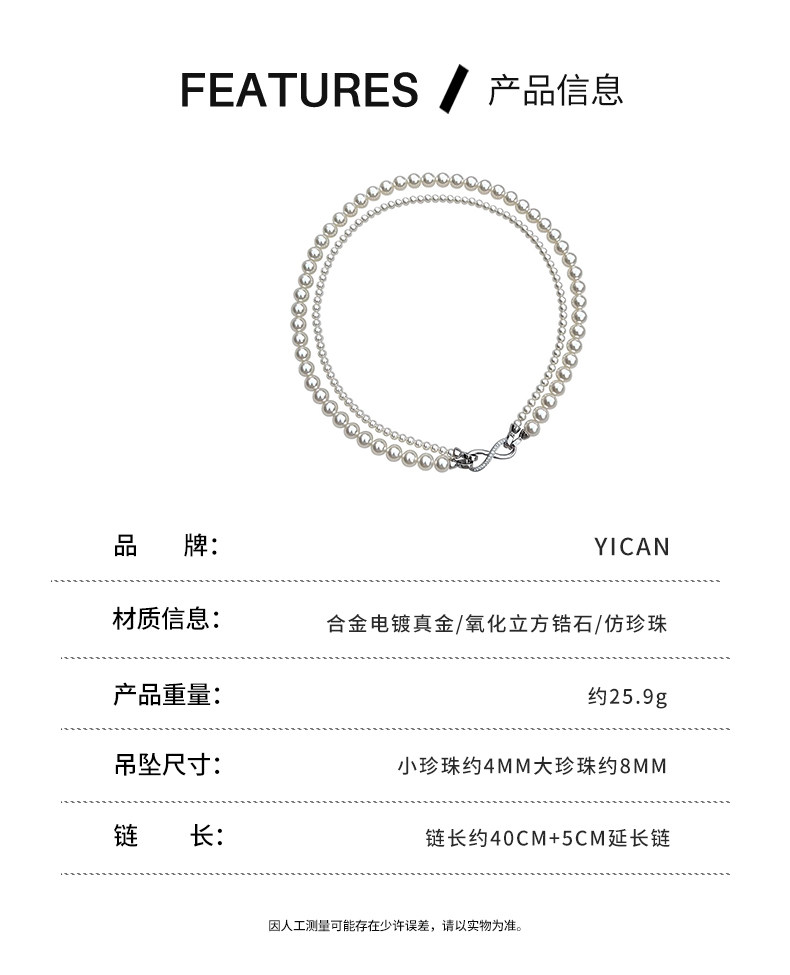 FEATURES / 产品信息

品 牌: YICAN

材质信息: 合金电镀真金/氧化立方锆石/仿珍珠

产品重量: 约25.9g

吊坠尺寸: 小珍珠约4MM大珍珠约8MM

链 长: 链长约40CM+5CM延长链

因人工测量可能存在少许误差，请以实物为准。